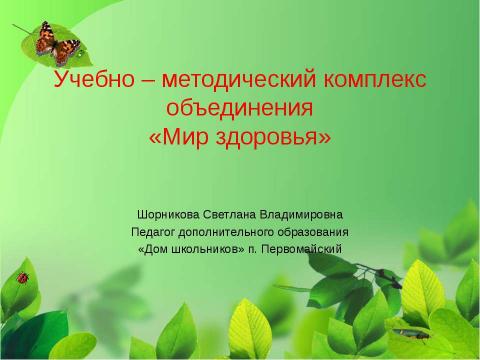 Учебно – методический комплекс объединения «Мир здоровья»

Шорникова Светлана Владимировна
Педагог дополнительного образования
«Дом школьников» п. Первомайский